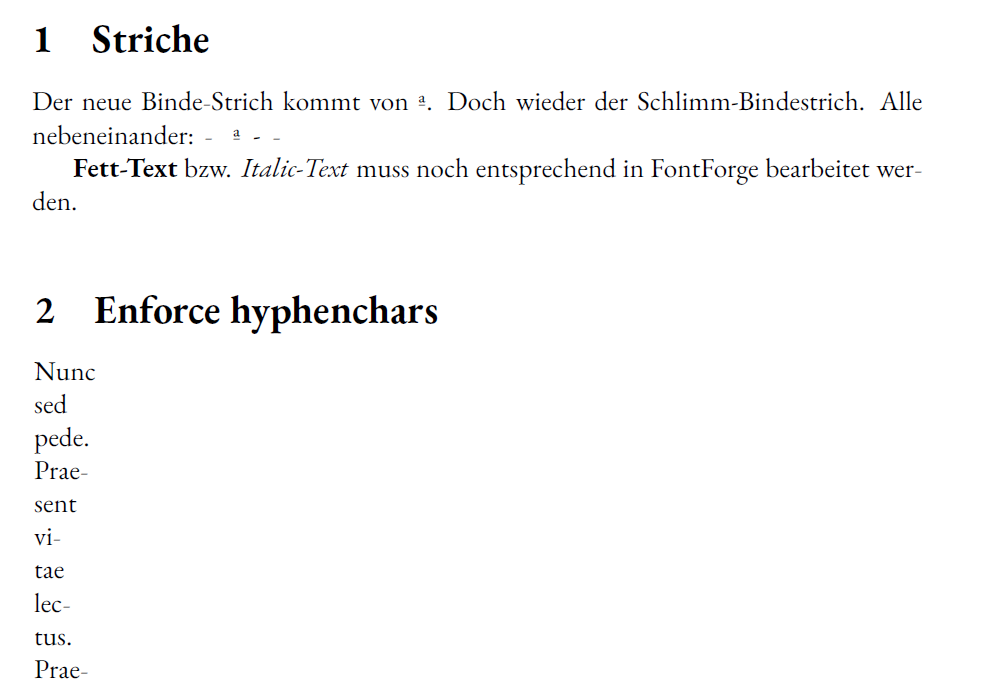 1 Striche

Der neue Binde-Strich kommt von ª. Doch wieder der Schlimm-Bindestrich. Alle nebeneinander: - ª - -

Fett-Text bzw. Italic-Text muss noch entsprechend in FontForge bearbeitet werden.

2 Enforce hyphenchars

Nunc
sed
pede.
Prae-
sent
vi-
tae
lec-
tus.
Prae-